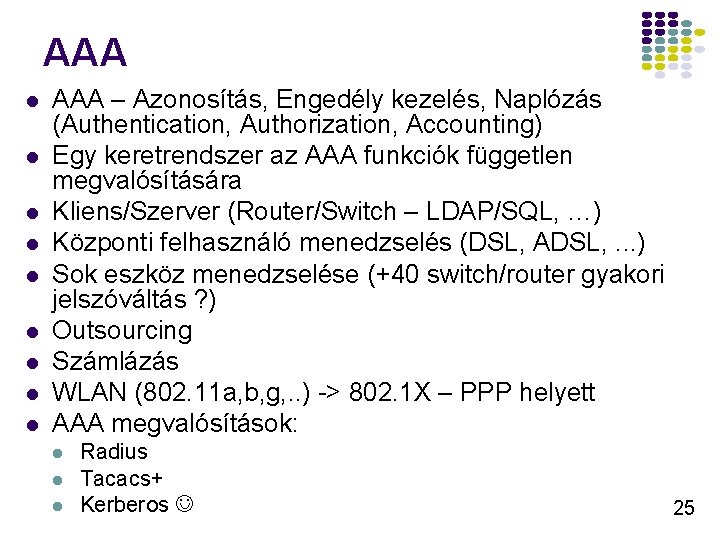 AAA

- AAA – Azonosítás, Engedély kezelés, Naplózás (Authentication, Authorization, Accounting)
- Egy keretrendszer az AAA funkciók független megvalósítására
- Kliens/Szerver (Router/Switch – LDAP/SQL, …)
- Központi felhasználó menedzselés (DSL, ADSL, …)
- Sok eszköz menedzselése (+40 switch/router gyakori jelszóváltás ?)
- Outsourcing
- Számlázás
- WLAN (802.11a,b,g,..) -> 802.1X – PPP helyett
- AAA megvalósítások:
  - Radius
  - Tacacs+
  - Kerberos ☺

25